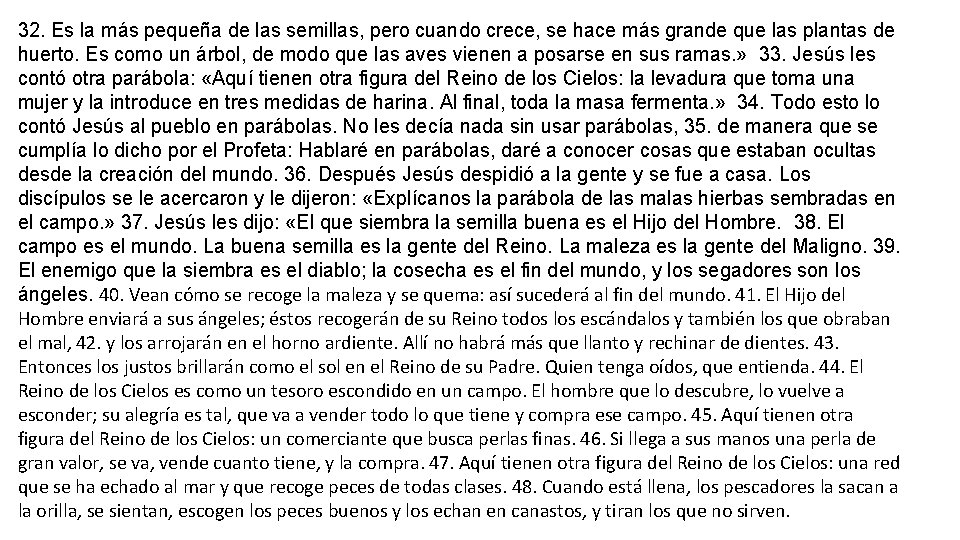 32. Es la más pequeña de las semillas, pero cuando crece, se hace más grande que las plantas de huerto. Es como un árbol, de modo que las aves vienen a posarse en sus ramas.» 33. Jesús les contó otra parábola: «Aquí tienen otra figura del Reino de los Cielos: la levadura que toma una mujer y la introduce en tres medidas de harina. Al final, toda la masa fermenta.» 34. Todo esto lo contó Jesús al pueblo en parábolas. No les decía nada sin usar parábolas, 35. de manera que se cumplía lo dicho por el Profeta: Hablaré en parábolas, daré a conocer cosas que estaban ocultas desde la creación del mundo. 36. Después Jesús despidió a la gente y se fue a casa. Los discípulos se le acercaron y le dijeron: «Explícanos la parábola de las malas hierbas sembradas en el campo.» 37. Jesús les dijo: «El que siembra la semilla buena es el Hijo del Hombre. 38. El campo es el mundo. La buena semilla es la gente del Reino. La maleza es la gente del Maligno. 39. El enemigo que la siembra es el diablo; la cosecha es el fin del mundo, y los segadores son los ángeles. 40. Vean cómo se recoge la maleza y se quema: así sucederá al fin del mundo. 41. El Hijo del Hombre enviará a sus ángeles; éstos recogerán de su Reino todos los escándalos y también los que obraban el mal, 42. y los arrojarán en el horno ardiente. Allí no habrá más que llanto y rechinar de dientes. 43. Entonces los justos brillarán como el sol en el Reino de su Padre. Quien tenga oídos, que entienda. 44. El Reino de los Cielos es como un tesoro escondido en un campo. El hombre que lo descubre, lo vuelve a esconder; su alegría es tal, que va a vender todo lo que tiene y compra ese campo. 45. Aquí tienen otra figura del Reino de los Cielos: un comerciante que busca perlas finas. 46. Si llega a sus manos una perla de gran valor, se va, vende cuanto tiene, y la compra. 47. Aquí tienen otra figura del Reino de los Cielos: una red que se ha echado al mar y que recoge peces de todas clases. 48. Cuando está llena, los pescadores la sacan a la orilla, se sientan, escogen los peces buenos y los echan en canastos, y tiran los que no sirven.